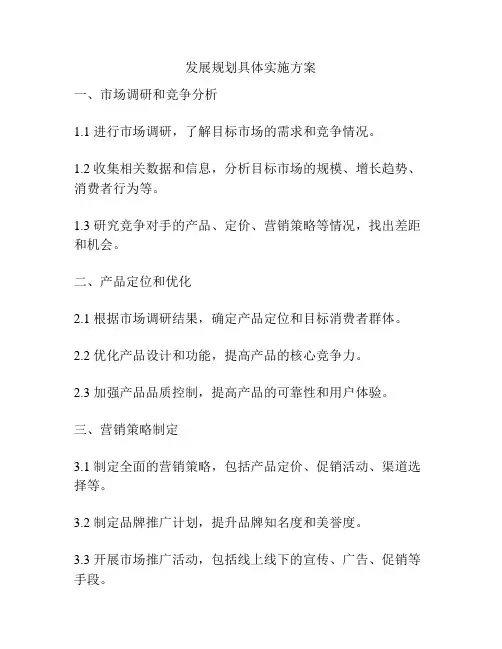 发展规划具体实施方案

一、市场调研和竞争分析

1.1 进行市场调研，了解目标市场的需求和竞争情况。

1.2 收集相关数据和信息，分析目标市场的规模、增长趋势、消费者行为等。

1.3 研究竞争对手的产品、定价、营销策略等情况，找出差距和机会。

二、产品定位和优化

2.1 根据市场调研结果，确定产品定位和目标消费者群体。

2.2 优化产品设计和功能，提高产品的核心竞争力。

2.3 加强产品品质控制，提高产品的可靠性和用户体验。

三、营销策略制定

3.1 制定全面的营销策略，包括产品定价、促销活动、渠道选择等。

3.2 制定品牌推广计划，提升品牌知名度和美誉度。

3.3 开展市场推广活动，包括线上线下的宣传、广告、促销等手段。